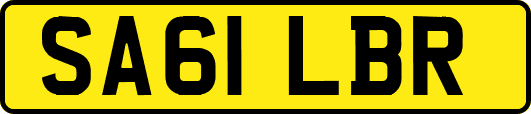 SA61 LBR